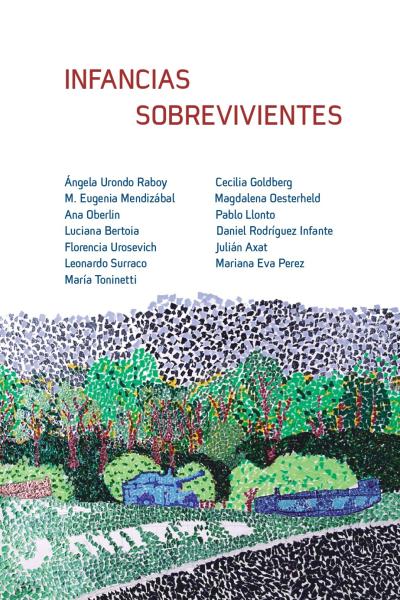 INFANCIAS
SOBREVIVIENTES

Ángela Urondo Raboy
M. Eugenia Mendizábal
Ana Oberlin
Luciana Bertoia
Florencia Urosevich
Leonardo Surraco
María Toninetti

Cecilia Goldberg
Magdalena Oesterheld
Pablo Llonto
Daniel Rodríguez Infante
Julián Axat
Mariana Eva Perez